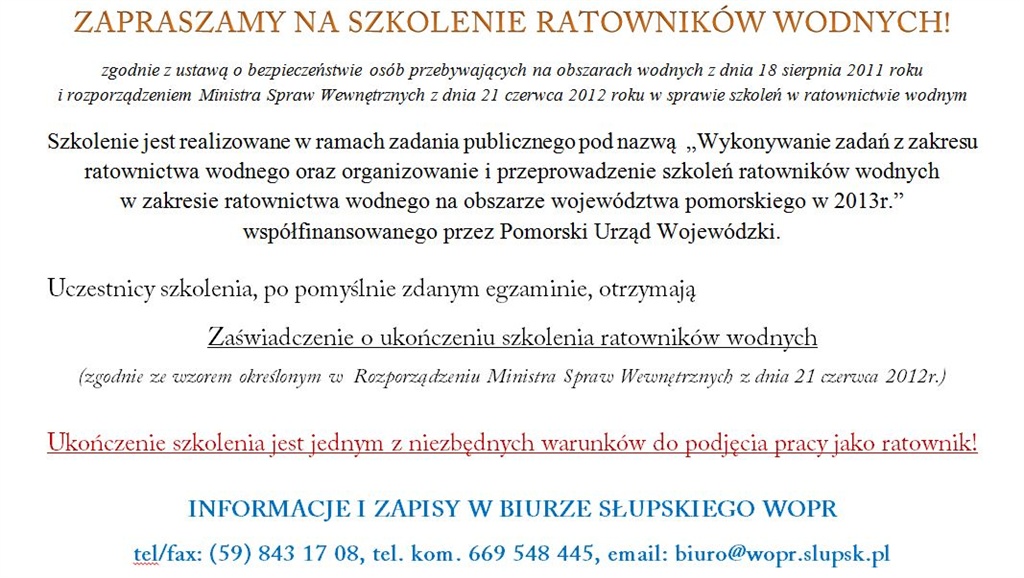 ZAPRASZAMY NA SZKOLENIE RATOWNIKÓW WODNYCH!

zgodnie z ustawą o bezpieczeństwie osób przebywających na obszarach wodnych z dnia 18 sierpnia 2011 roku i rozporządzeniem Ministra Spraw Wewnętrznych z dnia 21 czerwca 2012 roku w sprawie szkoleń w ratownictwie wodnym

Szkolenie jest realizowane w ramach zadania publicznego pod nazwą „Wykonywanie zadań z zakresu ratownictwa wodnego oraz organizowanie i przeprowadzenie szkoleń ratowników wodnych w zakresie ratownictwa wodnego na obszarze województwa pomorskiego w 2013r.” współfinansowanego przez Pomorski Urząd Wojewódzki.

Uczestnicy szkolenia, po pomyślnie zdanym egzaminie, otrzymają

Zaświadczenie o ukończeniu szkolenia ratowników wodnych

(zgodnie ze wzorem określonym w Rozporządzeniu Ministra Spraw Wewnętrznych z dnia 21 czerwca 2012r.)

Ukończenie szkolenia jest jednym z niezbędnych warunków do podjęcia pracy jako ratownik!

INFORMACJE I ZAPISY W BIURZE SŁUPSKIEGO WOPR

tel/fax: (59) 843 17 08, tel. kom. 669 548 445, email: biuro@wopr.slupsk.pl